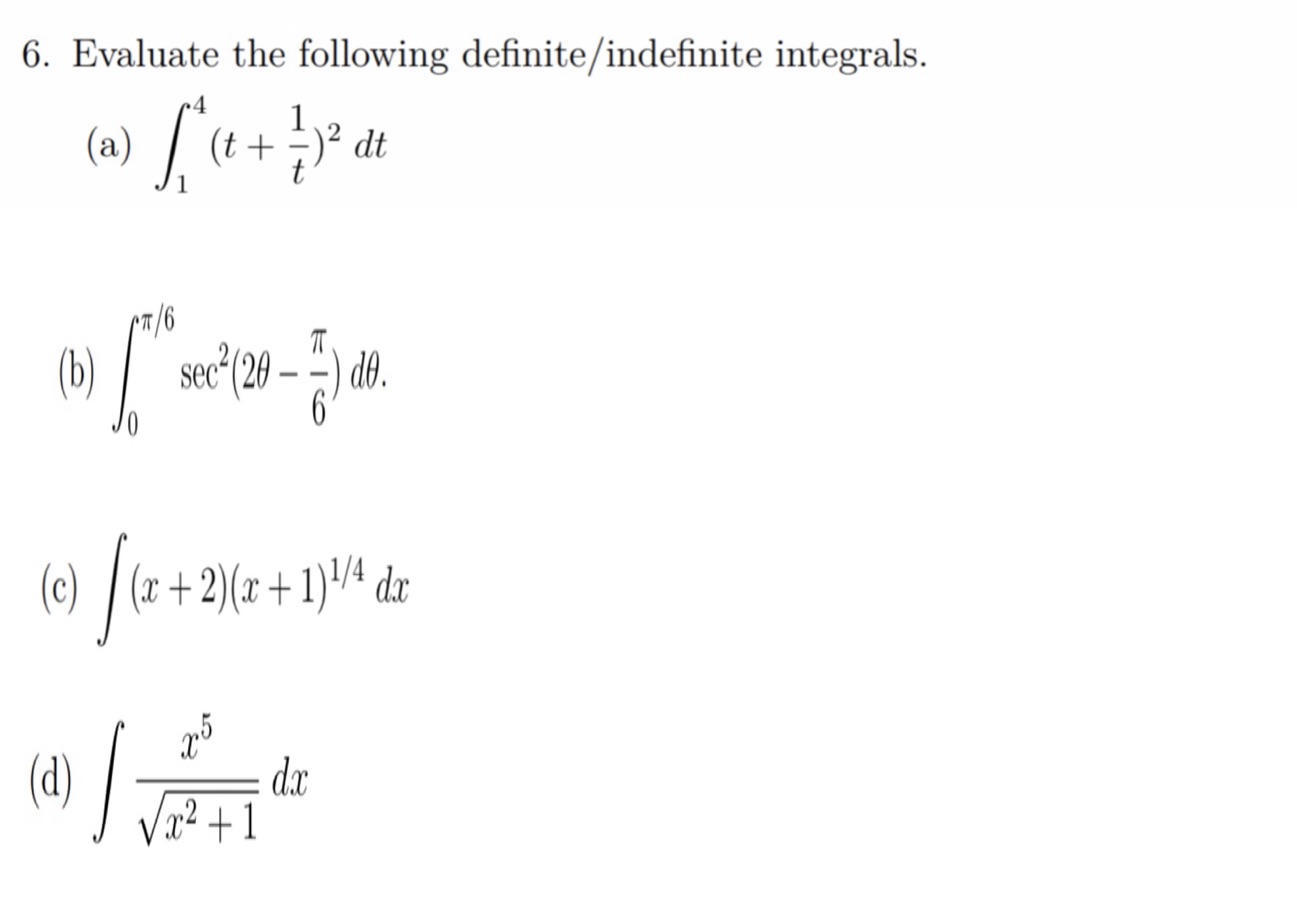 6. Evaluate the following definite/indefinite integrals.

(a) $\int_1^4 (t + \frac{1}{t})^2 \, dt$

(b) $\int_0^{\pi/6} \sec^2(2\theta - \frac{\pi}{6}) \, d\theta.$

(c) $\int (x+2)(x+1)^{1/4} \, dx$

(d) $\int \frac{x^5}{\sqrt{x^2+1}} \, dx$